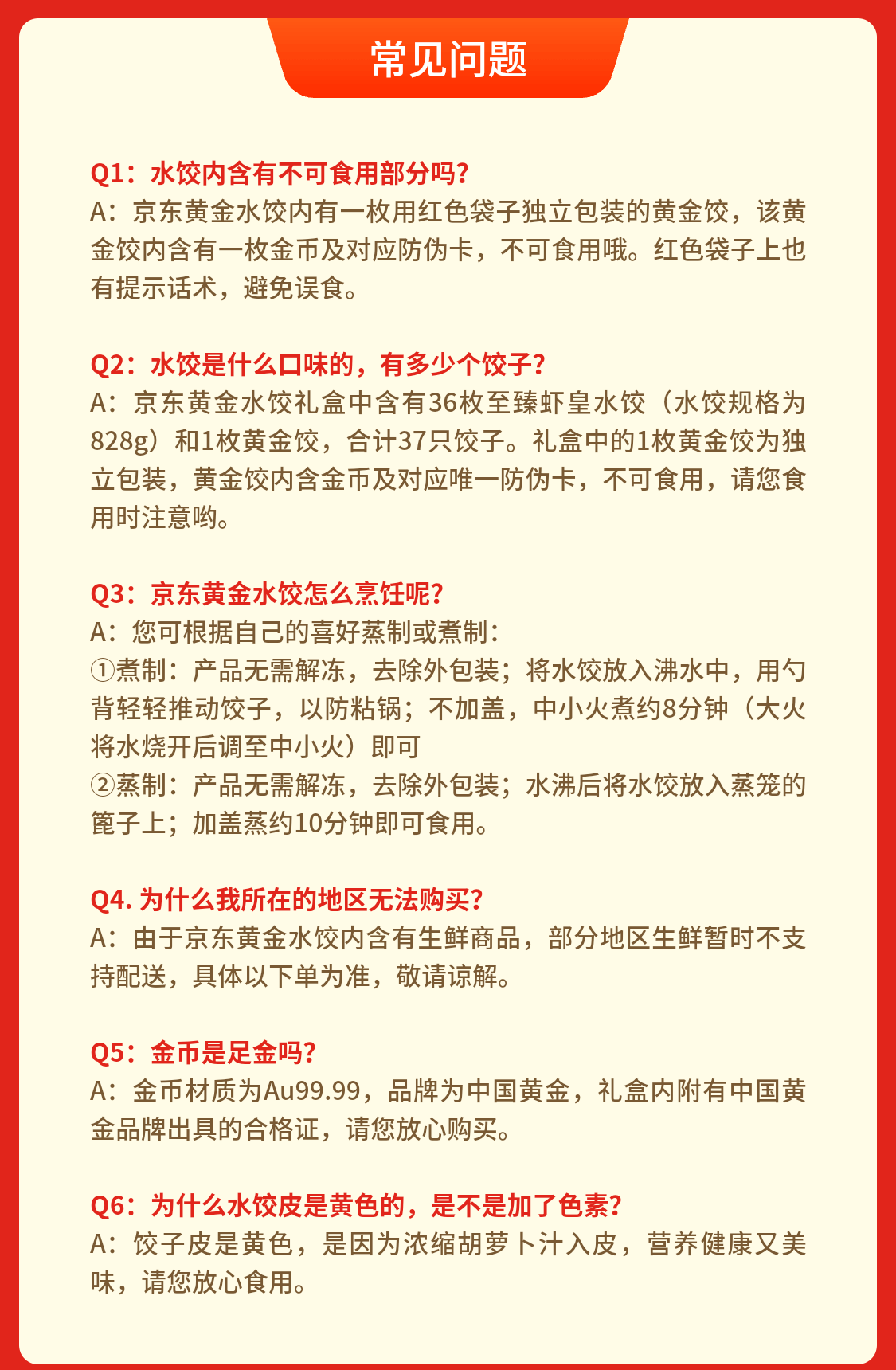 常见问题

Q1：水饺内含有不可食用部分吗?
A：京东黄金水饺内有一枚用红色袋子独立包装的黄金饺，该黄金饺内含有一枚金币及对应防伪卡，不可食用哦。红色袋子上也有提示话术，避免误食。

Q2：水饺是什么口味的，有多少个饺子?
A：京东黄金水饺礼盒中含有36枚至臻虾皇水饺（水饺规格为828g）和1枚黄金饺，合计37只饺子。礼盒中的1枚黄金饺为独立包装，黄金饺内含金币及对应唯一防伪卡，不可食用，请您食用时注意哟。

Q3：京东黄金水饺怎么烹饪呢?
A：您可根据自己的喜好蒸制或煮制：
①煮制：产品无需解冻，去除外包装；将水饺放入沸水中，用勺背轻轻推动饺子，以防粘锅；不加盖，中小火煮约8分钟（大火将水烧开后调至中小火）即可
②蒸制：产品无需解冻，去除外包装；水沸后将水饺放入蒸笼的篦子上；加盖蒸约10分钟即可食用。

Q4. 为什么我所在的地区无法购买?
A：由于京东黄金水饺内含有生鲜商品，部分地区生鲜暂时不支持配送，具体以下单为准，敬请谅解。

Q5：金币是足金吗?
A：金币材质为Au99.99，品牌为中国黄金，礼盒内附有中国黄金品牌出具的合格证，请您放心购买。

Q6：为什么水饺皮是黄色的，是不是加了色素?
A：饺子皮是黄色，是因为浓缩胡萝卜汁入皮，营养健康又美味，请您放心食用。